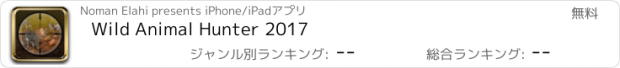 Noman Elahi presents iPhone/iPadアプリ

無料

Wild Animal Hunter 2017

ジャンル別ランキング: --

総合ランキング: --